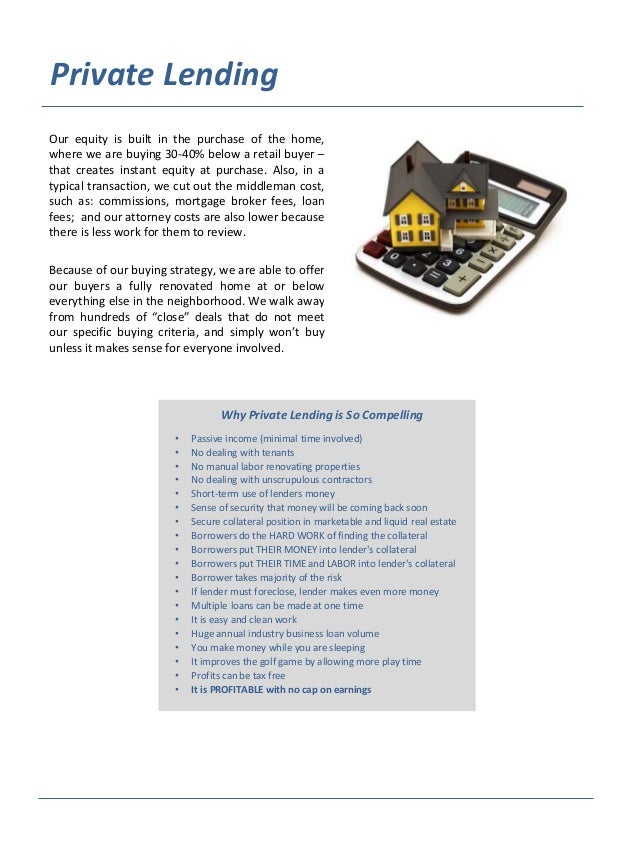 Private Lending

Our equity is built in the purchase of the home, where we are buying 30-40% below a retail buyer – that creates instant equity at purchase. Also, in a typical transaction, we cut out the middleman cost, such as: commissions, mortgage broker fees, loan fees; and our attorney costs are also lower because there is less work for them to review.

Because of our buying strategy, we are able to offer our buyers a fully renovated home at or below everything else in the neighborhood. We walk away from hundreds of "close" deals that do not meet our specific buying criteria, and simply won't buy unless it makes sense for everyone involved.

Why Private Lending is So Compelling

• Passive income (minimal time involved)
• No dealing with tenants
• No manual labor renovating properties
• No dealing with unscrupulous contractors
• Short-term use of lenders money
• Sense of security that money will be coming back soon
• Secure collateral position in marketable and liquid real estate
• Borrowers do the HARD WORK of finding the collateral
• Borrowers put THEIR MONEY into lender's collateral
• Borrowers put THEIR TIME and LABOR into lender's collateral
• Borrower takes majority of the risk
• If lender must foreclose, lender makes even more money
• Multiple loans can be made at one time
• It is easy and clean work
• Huge annual industry business loan volume
• You make money while you are sleeping
• It improves the golf game by allowing more play time
• Profits can be tax free
• It is PROFITABLE with no cap on earnings